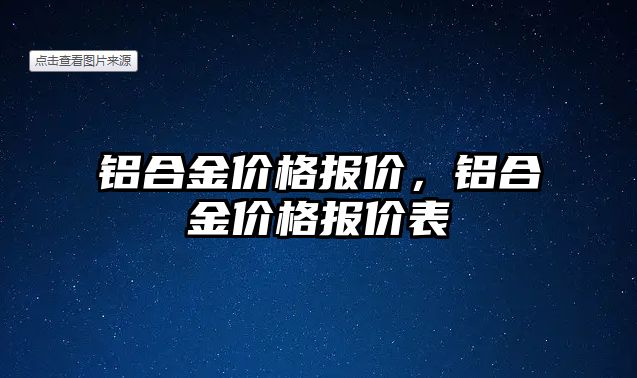 点击查看图片来源

铝合金价格报价，铝合金价格报价表